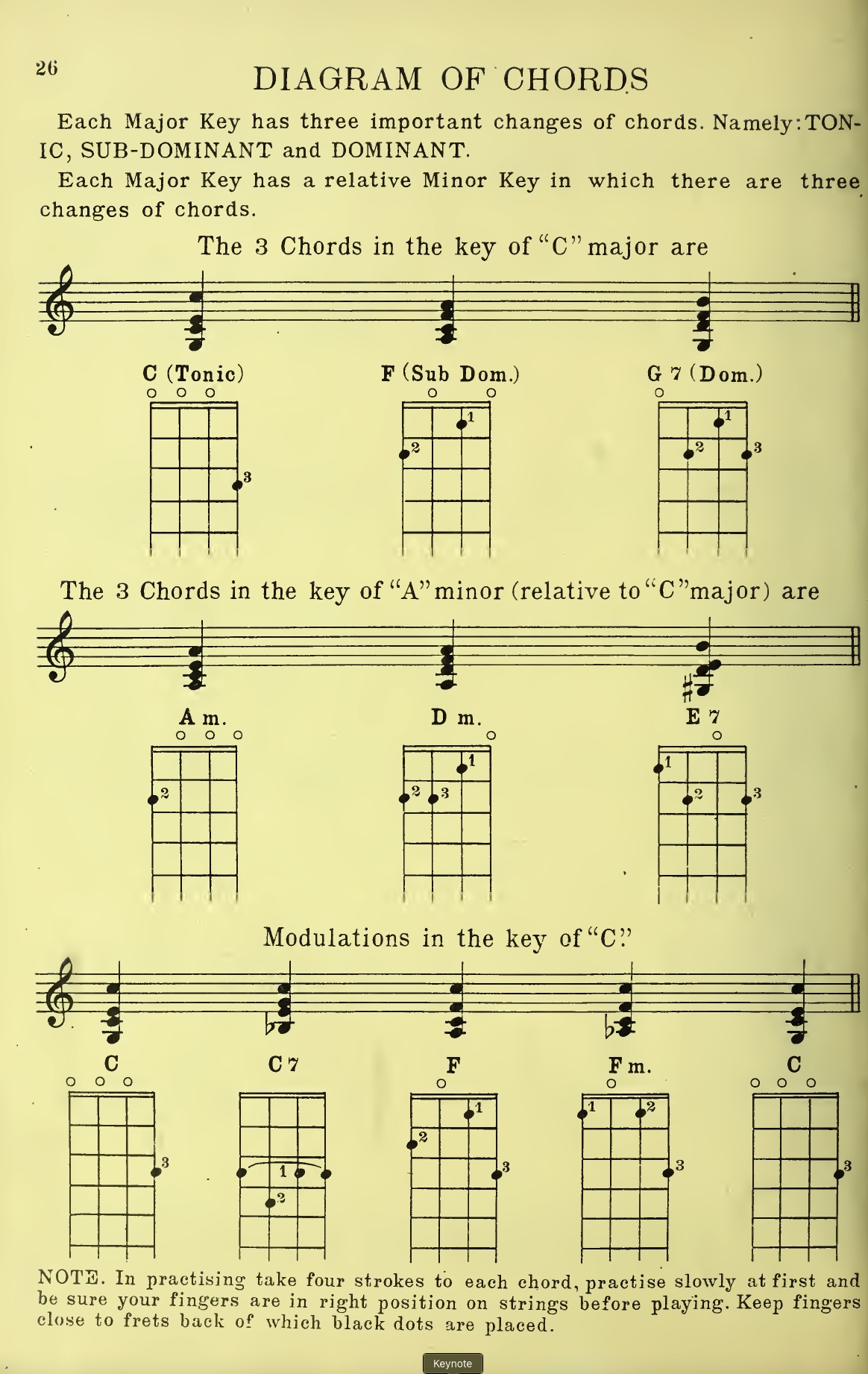 26

DIAGRAM OF CHORDS

Each Major Key has three important changes of chords. Namely: TONIC, SUB-DOMINANT and DOMINANT.

Each Major Key has a relative Minor Key in which there are three changes of chords.

The 3 Chords in the key of "C" major are

C (Tonic)

3

F (Sub Dom.)

1
2

G 7 (Dom.)

1
2
3

The 3 Chords in the key of "A" minor (relative to "C" major) are

A m.

2

D m.

1
2
3

E 7

1
2
3

Modulations in the key of "C."

C

3

C 7

1
2

F

1
2
3

F m.

1
2
3

C

3

NOTE. In practising take four strokes to each chord, practise slowly at first and be sure your fingers are in right position on strings before playing. Keep fingers close to frets back of which black dots are placed.

Keynote